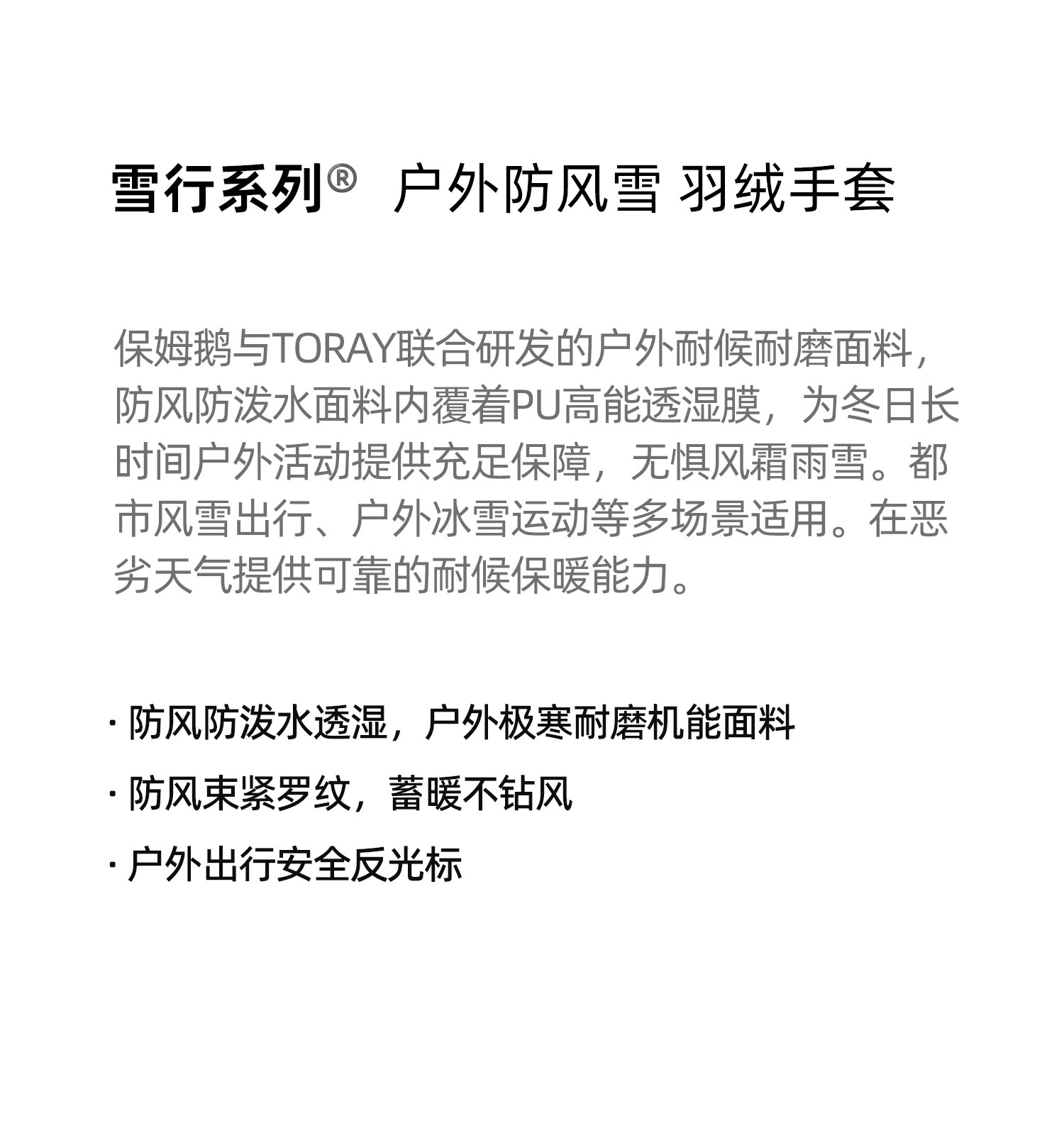 雪行系列® 户外防风雪 羽绒手套

保姆鹅与TORAY联合研发的户外耐候耐磨面料，防风防泼水面料内覆着PU高能透湿膜，为冬日长时间户外活动提供充足保障，无惧风霜雨雪。都市风雪出行、户外冰雪运动等多场景适用。在恶劣天气提供可靠的耐候保暖能力。

· 防风防泼水透湿，户外极寒耐磨机能面料
· 防风束紧罗纹，蓄暖不钻风
· 户外出行安全反光标